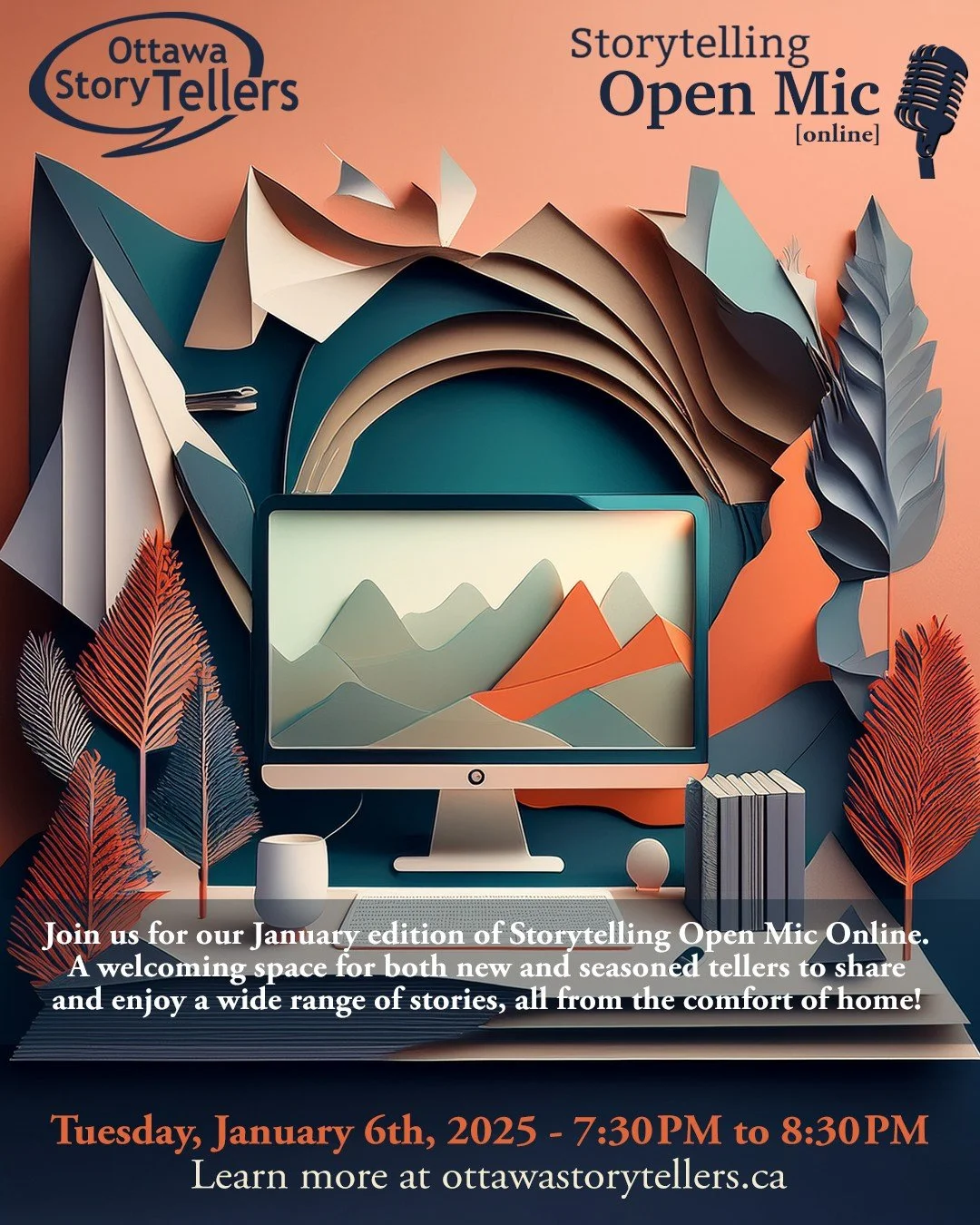 Ottawa StoryTellers

Storytelling
Open Mic
[online]

Join us for our January edition of Storytelling Open Mic Online. A welcoming space for both new and seasoned tellers to share and enjoy a wide range of stories, all from the comfort of home!

Tuesday, January 6th, 2025 - 7:30PM to 8:30PM
Learn more at ottawastorytellers.ca